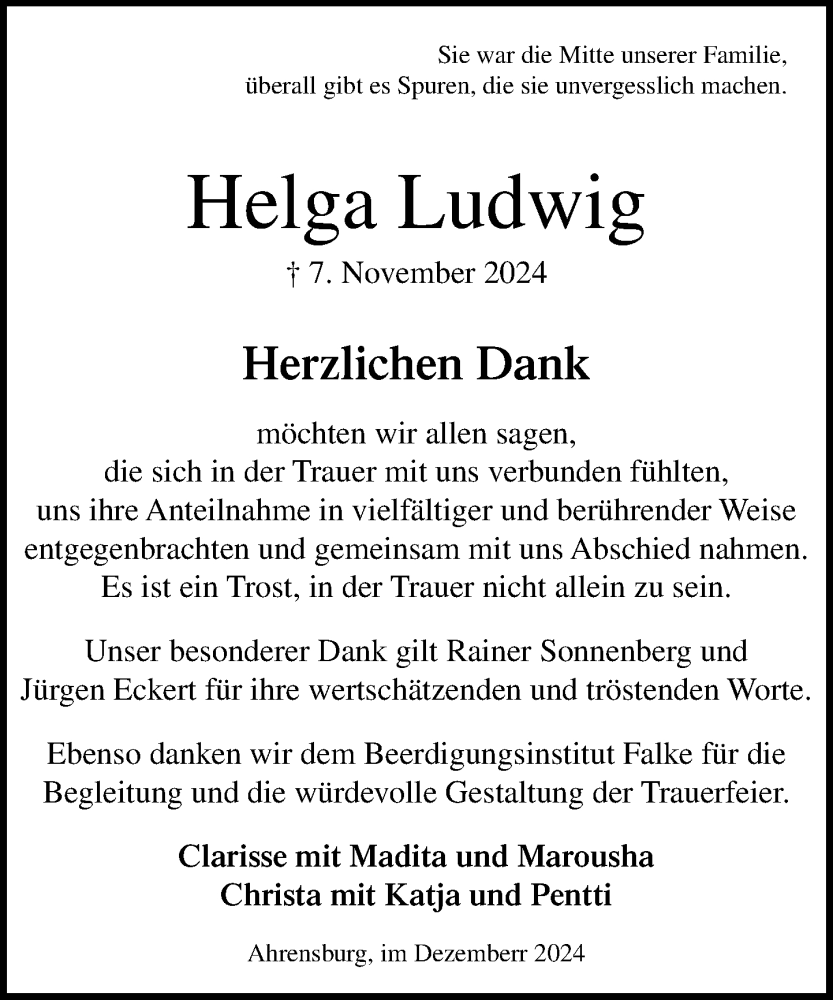 Sie war die Mitte unserer Familie,
überall gibt es Spuren, die sie unvergesslich machen.

Helga Ludwig

† 7. November 2024

Herzlichen Dank

möchten wir allen sagen,
die sich in der Trauer mit uns verbunden fühlten,
uns ihre Anteilnahme in vielfältiger und berührender Weise
entgegenbrachten und gemeinsam mit uns Abschied nahmen.
Es ist ein Trost, in der Trauer nicht allein zu sein.

Unser besonderer Dank gilt Rainer Sonnenberg und
Jürgen Eckert für ihre wertschätzenden und tröstenden Worte.

Ebenso danken wir dem Beerdigungsinstitut Falke für die
Begleitung und die würdevolle Gestaltung der Trauerfeier.

Clarisse mit Madita und Marousha
Christa mit Katja und Pentti

Ahrensburg, im Dezemberr 2024